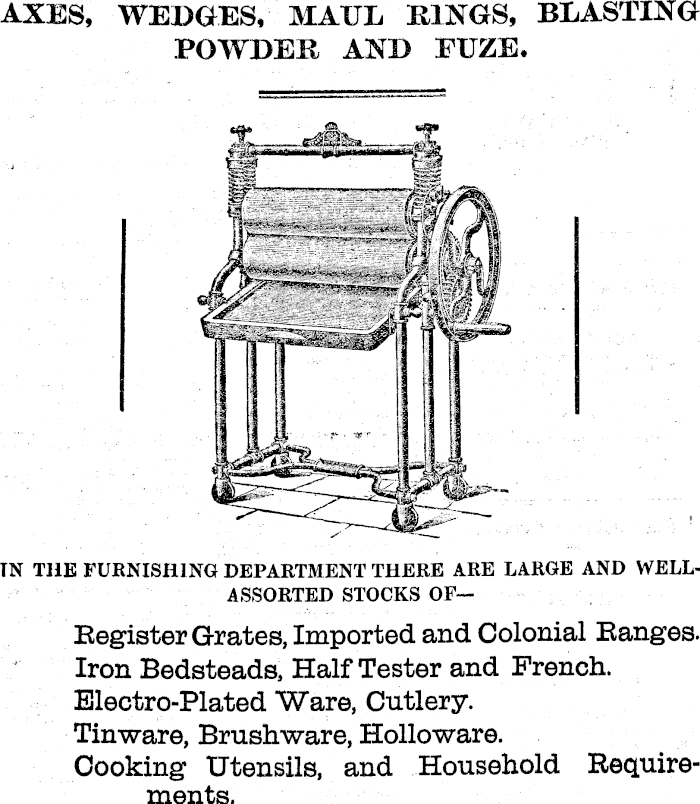 AXES, WEDGES, MAUL RINGS, BLASTING POWDER AND FUZE.

IN THE FURNISHING DEPARTMENT THERE ARE LARGE AND WELL-ASSORTED STOCKS OF—

Register Grates, Imported and Colonial Ranges.
Iron Bedsteads, Half Tester and French.
Electro-Plated Ware, Cutlery.
Tinware, Brushware, Holloware.
Cooking Utensils, and Household Requirements.